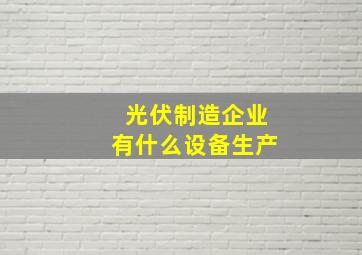 光伏制造企业
有什么设备生产